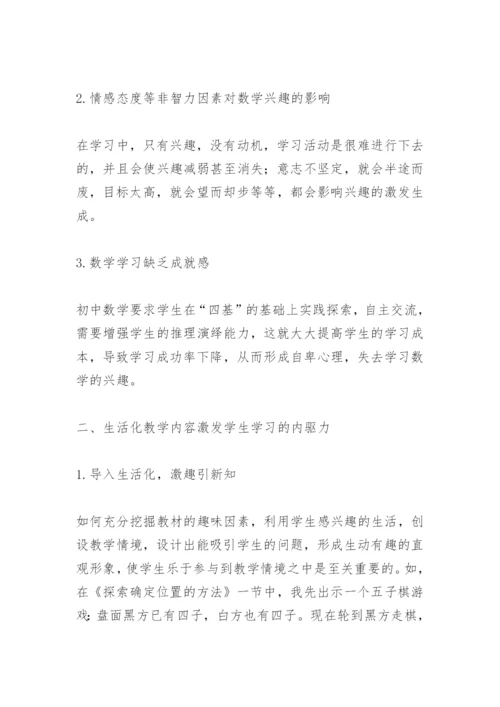 2. 情感态度等非智力因素对数学兴趣的影响

在学习中，只有兴趣，没有动机，学习活动是很难进行下去的，并且会使兴趣减弱甚至消失；意志不坚定，就会半途而废，目标太高，就会望而却步等等，都会影响兴趣的激发生成。

3. 数学学习缺乏成就感

初中数学要求学生在“四基”的基础上实践探索，自主交流，需要增强学生的推理演绎能力，这就大大提高学生的学习成本，导致学习成功率下降，从而形成自卑心理，失去学习数学的兴趣。

二、生活化教学内容激发学生学习的内驱力

1. 导入生活化，激趣引新知

如何充分挖掘教材的趣味因素，利用学生感兴趣的生活，创设教学情境，设计出能吸引学生的问题，形成生动有趣的直观形象，使学生乐于参与到教学情境之中是至关重要的。如，在《探索确定位置的方法》一节中，我先出示一个五子棋游戏：盘面黑方已有四子，白方也有四子。现在轮到黑方走棋，